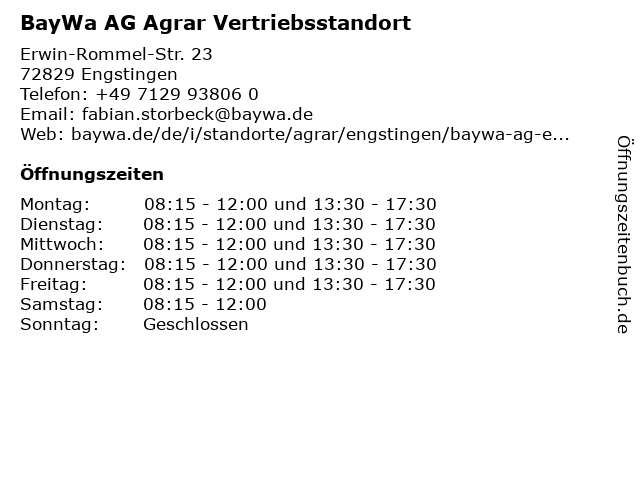 BayWa AG Agrar Vertriebsstandort

Erwin-Rommel-Str. 23
72829 Engstingen
Telefon: +49 7129 93806 0
Email: fabian.storbeck@baywa.de
Web: baywa.de/de/i/standorte/agrar/engstingen/baywa-ag-e...

Öffnungszeiten

Montag: 08:15 - 12:00 und 13:30 - 17:30
Dienstag: 08:15 - 12:00 und 13:30 - 17:30
Mittwoch: 08:15 - 12:00 und 13:30 - 17:30
Donnerstag: 08:15 - 12:00 und 13:30 - 17:30
Freitag: 08:15 - 12:00 und 13:30 - 17:30
Samstag: 08:15 - 12:00
Sonntag: Geschlossen

Öffnungszeitenbuch.de